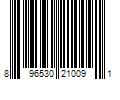 8 96530 21009 1